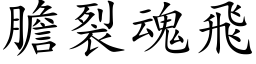 膽裂魂飛